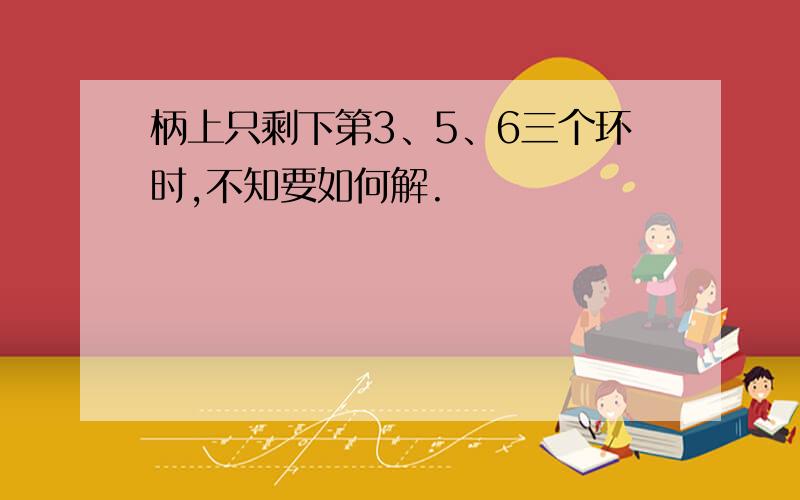 柄上只剩下第3、5、6三个环时,不知要如何解.